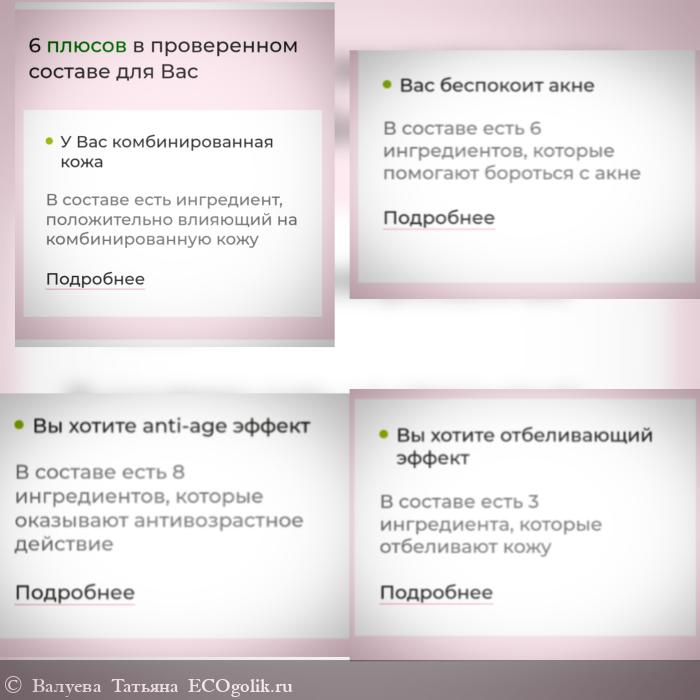 6 плюсов в проверенном составе для Вас

• У Вас комбинированная кожа

В составе есть ингредиент, положительно влияющий на комбинированную кожу

Подробнее

• Вас беспокоит акне

В составе есть 6 ингредиентов, которые помогают бороться с акне

Подробнее

• Вы хотите anti-age эффект

В составе есть 8 ингредиентов, которые оказывают антивозрастное действие

Подробнее

• Вы хотите отбеливающий эффект

В составе есть 3 ингредиента, которые отбеливают кожу

Подробнее

© Валуева Татьяна ECOgolik.ru